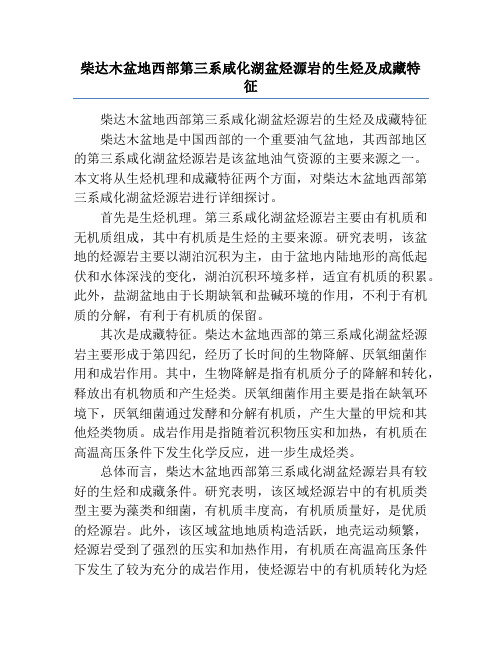 柴达木盆地西部第三系咸化湖盆烃源岩的生烃及成藏特征

柴达木盆地西部第三系咸化湖盆烃源岩的生烃及成藏特征

柴达木盆地是中国西部的一个重要油气盆地，其西部地区的第三系咸化湖盆烃源岩是该盆地油气资源的主要来源之一。本文将从生烃机理和成藏特征两个方面，对柴达木盆地西部第三系咸化湖盆烃源岩进行详细探讨。

首先是生烃机理。第三系咸化湖盆烃源岩主要由有机质和无机质组成，其中有机质是生烃的主要来源。研究表明，该盆地的烃源岩主要以湖泊沉积为主，由于盆地内陆地形的高低起伏和水体深浅的变化，湖泊沉积环境多样，适宜有机质的积累。此外，盐湖盆地由于长期缺氧和盐碱环境的作用，不利于有机质的分解，有利于有机质的保留。

其次是成藏特征。柴达木盆地西部的第三系咸化湖盆烃源岩主要形成于第四纪，经历了长时间的生物降解、厌氧细菌作用和成岩作用。其中，生物降解是指有机质分子的降解和转化，释放出有机物质和产生烃类。厌氧细菌作用主要是指在缺氧环境下，厌氧细菌通过发酵和分解有机质，产生大量的甲烷和其他烃类物质。成岩作用是指随着沉积物压实和加热，有机质在高温高压条件下发生化学反应，进一步生成烃类。

总体而言，柴达木盆地西部第三系咸化湖盆烃源岩具有较好的生烃和成藏条件。研究表明，该区域烃源岩中的有机质类型主要为藻类和细菌，有机质丰度高，有机质质量好，是优质的烃源岩。此外，该区域盆地地质构造活跃，地壳运动频繁，烃源岩受到了强烈的压实和加热作用，有机质在高温高压条件下发生了较为充分的成岩作用，使烃源岩中的有机质转化为烃